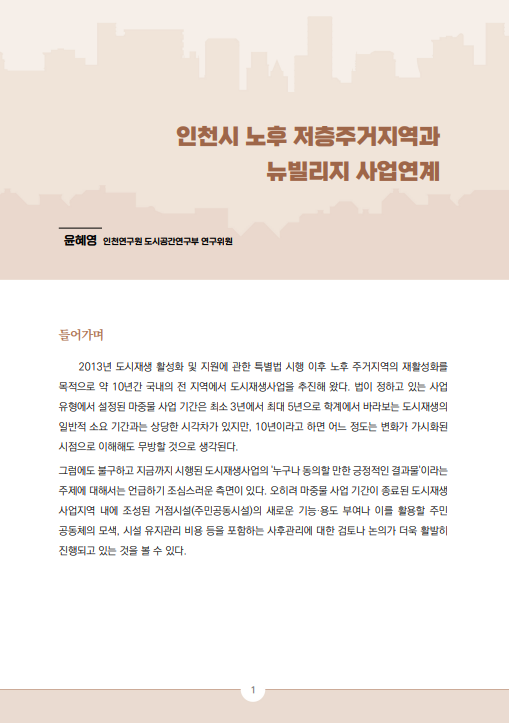 인천시 노후 저층주거지역과
뉴빌리지 사업연계

윤혜영 인천연구원 도시공간연구부 연구위원

들어가며

2013년 도시재생 활성화 및 지원에 관한 특별법 시행 이후 노후 주거지역의 재활성화를 목적으로 약 10년간 국내의 전 지역에서 도시재생사업을 추진해 왔다. 법이 정하고 있는 사업 유형에서 설정된 마중물 사업 기간은 최소 3년에서 최대 5년으로 학계에서 바라보는 도시재생의 일반적 소요 기간과는 상당한 시각차가 있지만, 10년이라고 하면 어느 정도는 변화가 가시화된 시점으로 이해해도 무방할 것으로 생각된다.

그럼에도 불구하고 지금까지 시행된 도시재생사업의 '누구나 동의할 만한 긍정적인 결과물'이라는 주제에 대해서는 언급하기 조심스러운 측면이 있다. 오히려 마중물 사업 기간이 종료된 도시재생 사업지역 내에 조성된 거점시설(주민공동시설)의 새로운 기능·용도 부여나 이를 활용할 주민 공동체의 모색, 시설 유지관리 비용 등을 포함하는 사후관리에 대한 검토나 논의가 더욱 활발히 진행되고 있는 것을 볼 수 있다.

1